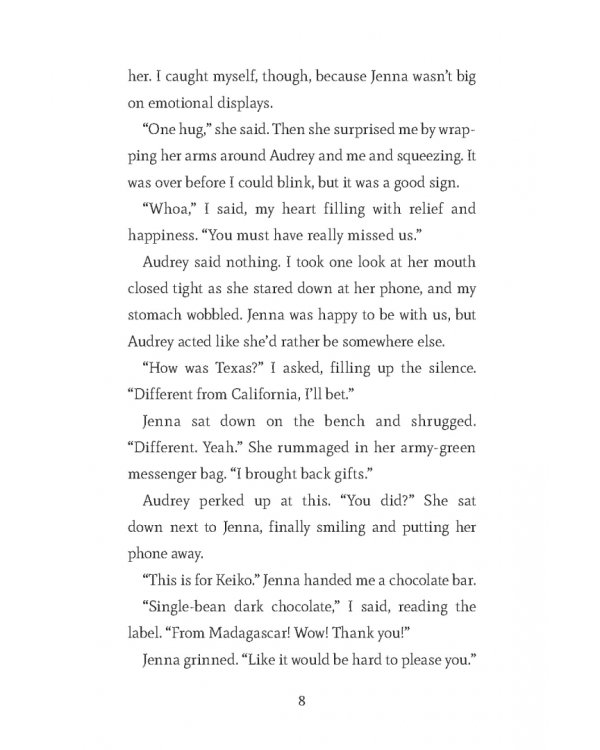 her. I caught myself, though, because Jenna wasn't big on emotional displays.

"One hug," she said. Then she surprised me by wrapping her arms around Audrey and me and squeezing. It was over before I could blink, but it was a good sign.

"Whoa," I said, my heart filling with relief and happiness. "You must have really missed us."

Audrey said nothing. I took one look at her mouth closed tight as she stared down at her phone, and my stomach wobbled. Jenna was happy to be with us, but Audrey acted like she'd rather be somewhere else.

"How was Texas?" I asked, filling up the silence. "Different from California, I'll bet."

Jenna sat down on the bench and shrugged. "Different. Yeah." She rummaged in her army-green messenger bag. "I brought back gifts."

Audrey perked up at this. "You did?" She sat down next to Jenna, finally smiling and putting her phone away.

"This is for Keiko." Jenna handed me a chocolate bar.

"Single-bean dark chocolate," I said, reading the label. "From Madagascar! Wow! Thank you!"

Jenna grinned. "Like it would be hard to please you."

8